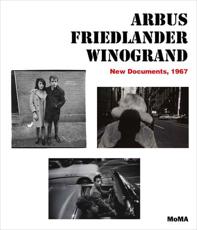 ARBUS
FRIEDLANDER
WINOGRAND

New Documents, 1967

MoMA